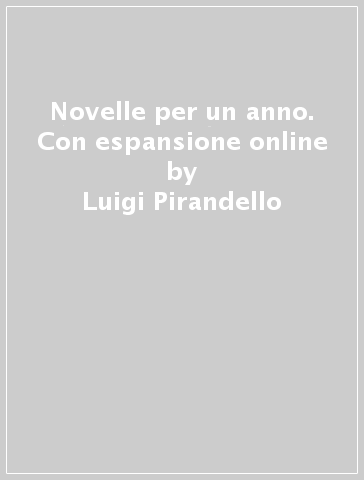 Novelle per un anno. Con espansione online
by
Luigi Pirandello